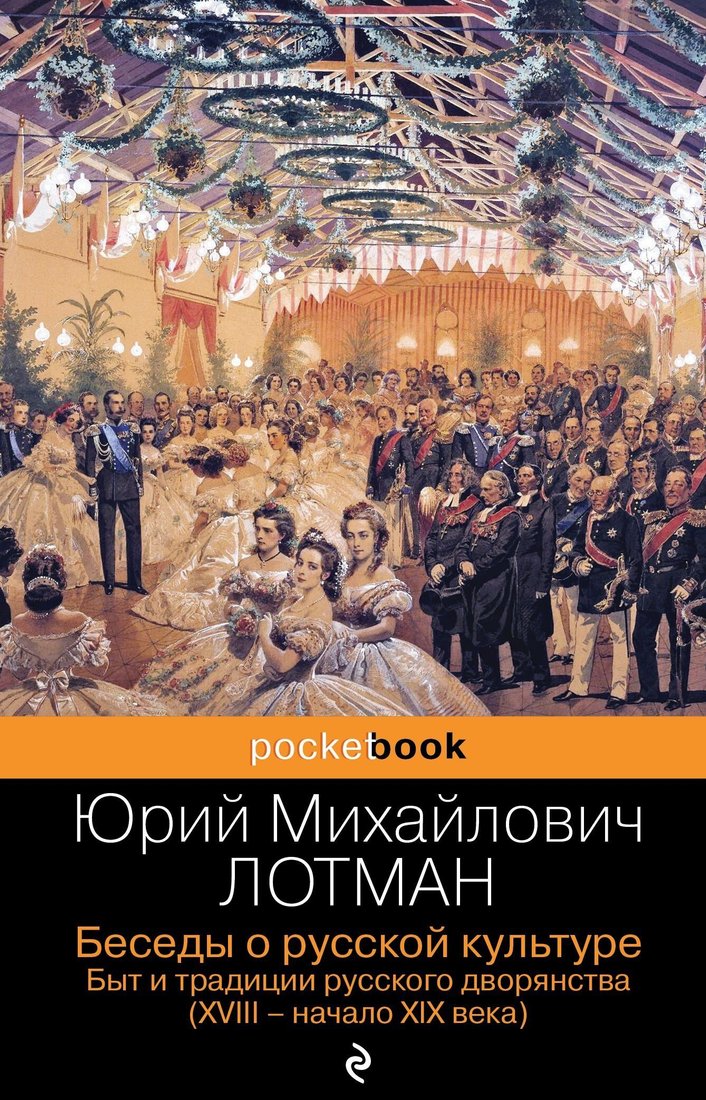 pocketbook

Юрий Михайлович
ЛОТМАН

Беседы о русской культуре
Быт и традиции русского дворянства
(XVIII – начало XIX века)